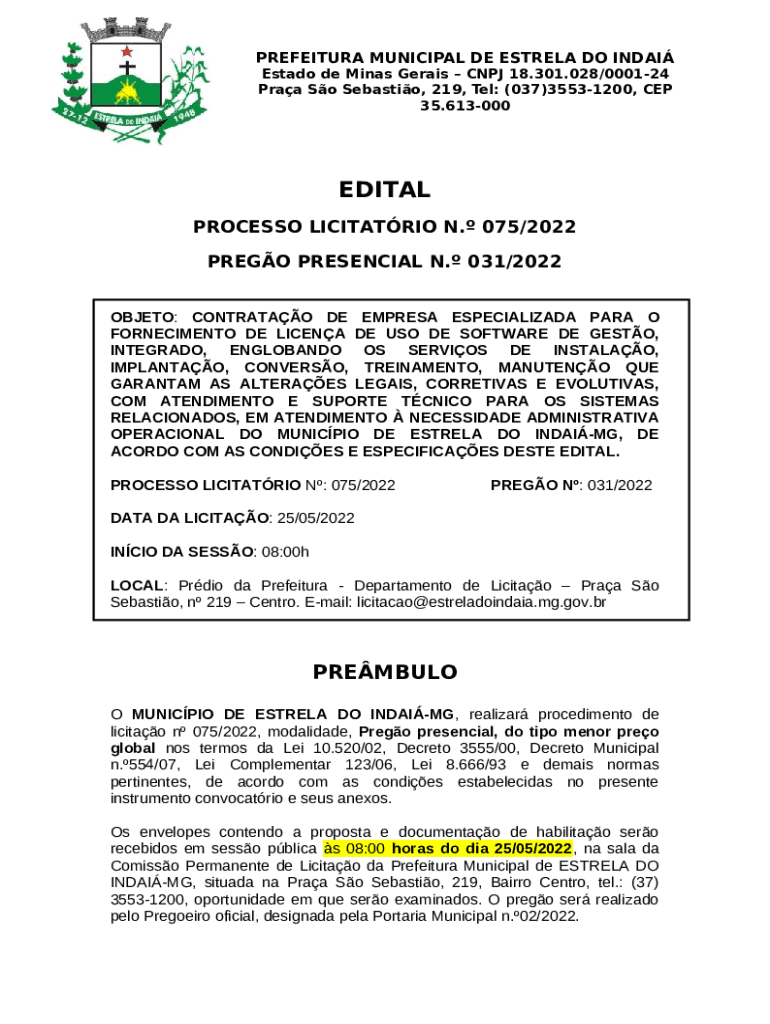 27-12 ESTRELA DO INDAIÁ 1948

PREFEITURA MUNICIPAL DE ESTRELA DO INDAIÁ
Estado de Minas Gerais – CNPJ 18.301.028/0001-24
Praça São Sebastião, 219, Tel: (037)3553-1200, CEP 35.613-000

EDITAL

PROCESSO LICITATÓRIO N.º 075/2022

PREGÃO PRESENCIAL N.º 031/2022

OBJETO: CONTRATAÇÃO DE EMPRESA ESPECIALIZADA PARA O FORNECIMENTO DE LICENÇA DE USO DE SOFTWARE DE GESTÃO, INTEGRADO, ENGLOBANDO OS SERVIÇOS DE INSTALAÇÃO, IMPLANTAÇÃO, CONVERSÃO, TREINAMENTO, MANUTENÇÃO QUE GARANTAM AS ALTERAÇÕES LEGAIS, CORRETIVAS E EVOLUTIVAS, COM ATENDIMENTO E SUPORTE TÉCNICO PARA OS SISTEMAS RELACIONADOS, EM ATENDIMENTO À NECESSIDADE ADMINISTRATIVA OPERACIONAL DO MUNICÍPIO DE ESTRELA DO INDAIÁ-MG, DE ACORDO COM AS CONDIÇÕES E ESPECIFICAÇÕES DESTE EDITAL.

PROCESSO LICITATÓRIO Nº: 075/2022 PREGÃO Nº: 031/2022

DATA DA LICITAÇÃO: 25/05/2022

INÍCIO DA SESSÃO: 08:00h

LOCAL: Prédio da Prefeitura - Departamento de Licitação – Praça São Sebastião, nº 219 – Centro. E-mail: licitacao@estreladoindaia.mg.gov.br

PREÂMBULO

O MUNICÍPIO DE ESTRELA DO INDAIÁ-MG, realizará procedimento de licitação nº 075/2022, modalidade, Pregão presencial, do tipo menor preço global nos termos da Lei 10.520/02, Decreto 3555/00, Decreto Municipal n.º554/07, Lei Complementar 123/06, Lei 8.666/93 e demais normas pertinentes, de acordo com as condições estabelecidas no presente instrumento convocatório e seus anexos.

Os envelopes contendo a proposta e documentação de habilitação serão recebidos em sessão pública às 08:00 horas do dia 25/05/2022, na sala da Comissão Permanente de Licitação da Prefeitura Municipal de ESTRELA DO INDAIÁ-MG, situada na Praça São Sebastião, 219, Bairro Centro, tel.: (37) 3553-1200, oportunidade em que serão examinados. O pregão será realizado pelo Pregoeiro oficial, designada pela Portaria Municipal n.º02/2022.